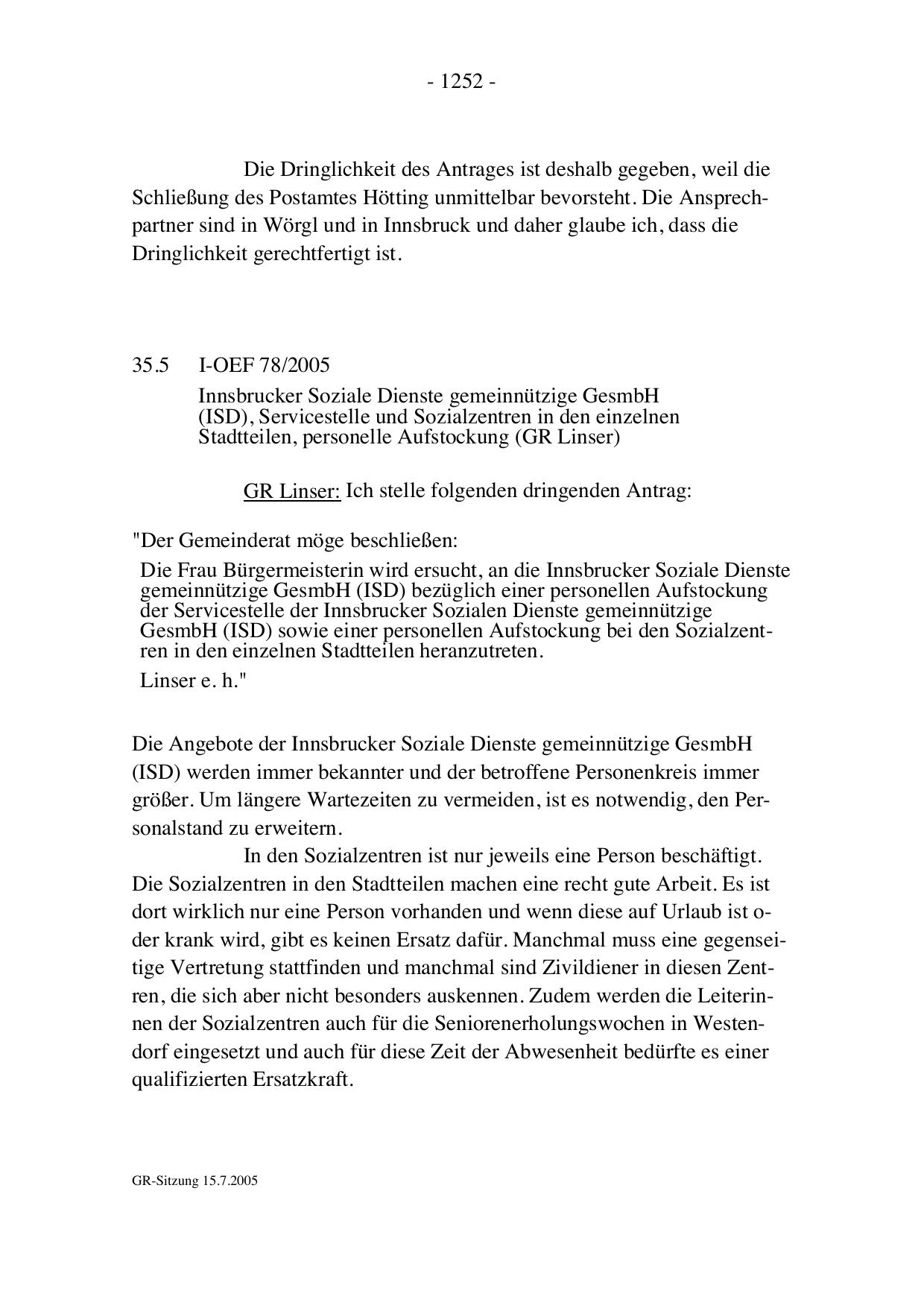 - 1252 -

Die Dringlichkeit des Antrages ist deshalb gegeben, weil die Schließung des Postamtes Hötting unmittelbar bevorsteht. Die Ansprechpartner sind in Wörgl und in Innsbruck und daher glaube ich, dass die Dringlichkeit gerechtfertigt ist.

35.5 I-OEF 78/2005

Innsbrucker Soziale Dienste gemeinnützige GesmbH (ISD), Servicestelle und Sozialzentren in den einzelnen Stadtteilen, personelle Aufstockung (GR Linser)

GR Linser: Ich stelle folgenden dringenden Antrag:

"Der Gemeinderat möge beschließen:

Die Frau Bürgermeisterin wird ersucht, an die Innsbrucker Soziale Dienste gemeinnützige GesmbH (ISD) bezüglich einer personellen Aufstockung der Servicestelle der Innsbrucker Sozialen Dienste gemeinnützige GesmbH (ISD) sowie einer personellen Aufstockung bei den Sozialzentren in den einzelnen Stadtteilen heranzutreten.

Linser e. h."

Die Angebote der Innsbrucker Soziale Dienste gemeinnützige GesmbH (ISD) werden immer bekannter und der betroffene Personenkreis immer größer. Um längere Wartezeiten zu vermeiden, ist es notwendig, den Personalstand zu erweitern.

In den Sozialzentren ist nur jeweils eine Person beschäftigt. Die Sozialzentren in den Stadtteilen machen eine recht gute Arbeit. Es ist dort wirklich nur eine Person vorhanden und wenn diese auf Urlaub ist oder krank wird, gibt es keinen Ersatz dafür. Manchmal muss eine gegenseitige Vertretung stattfinden und manchmal sind Zivildiener in diesen Zentren, die sich aber nicht besonders auskennen. Zudem werden die Leiterinnen der Sozialzentren auch für die Seniorenerholungswochen in Westendorf eingesetzt und auch für diese Zeit der Abwesenheit bedürfte es einer qualifizierten Ersatzkraft.

GR-Sitzung 15.7.2005